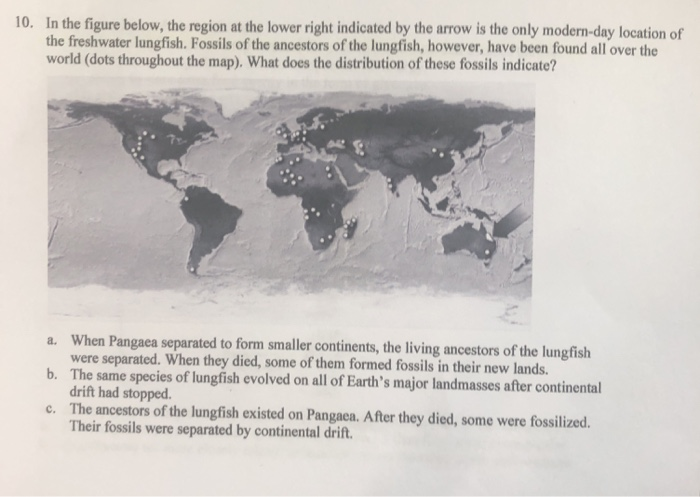 10. In the figure below, the region at the lower right indicated by the arrow is the only modern-day location of the freshwater lungfish. Fossils of the ancestors of the lungfish, however, have been found all over the world (dots throughout the map). What does the distribution of these fossils indicate?

a. When Pangaea separated to form smaller continents, the living ancestors of the lungfish were separated. When they died, some of them formed fossils in their new lands.
b. The same species of lungfish evolved on all of Earth's major landmasses after continental drift had stopped.
c. The ancestors of the lungfish existed on Pangaea. After they died, some were fossilized. Their fossils were separated by continental drift.